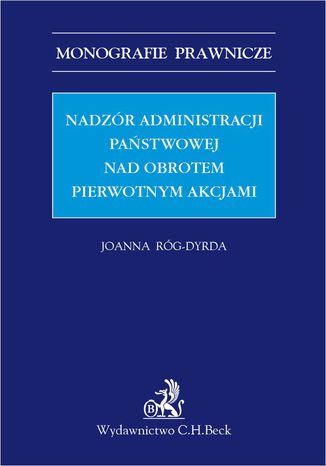 MONOGRAFIE PRAWNICZE

NADZÓR ADMINISTRACJI PAŃSTWOWEJ NAD OBROTEM PIERWOTNYM AKCJAMI

JOANNA RÓG-DYRDA

B

Wydawnictwo C.H.Beck